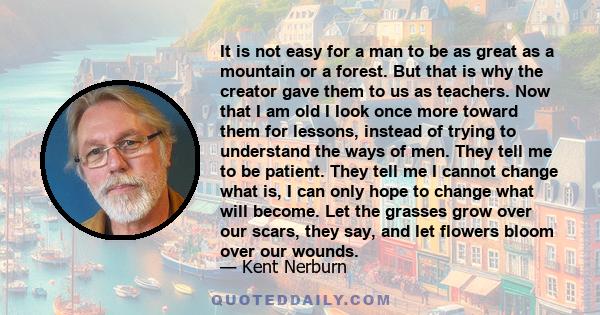 It is not easy for a man to be as great as a mountain or a forest. But that is why the creator gave them to us as teachers. Now that I am old I look once more toward them for lessons, instead of trying to understand the ways of men. They tell me to be patient. They tell me I cannot change what is, I can only hope to change what will become. Let the grasses grow over our scars, they say, and let flowers bloom over our wounds.

— Kent Nerburn

QUOTEDDAILY.COM